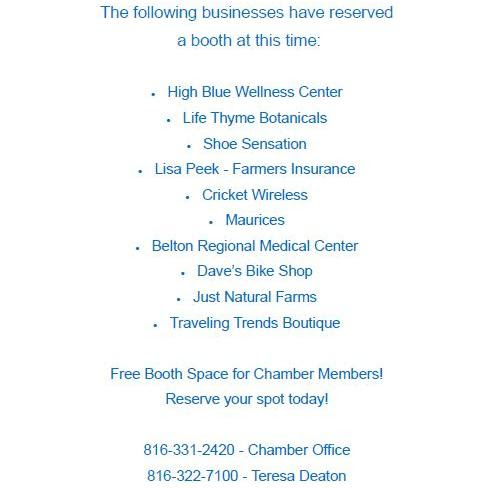 The following businesses have reserved a booth at this time:

- High Blue Wellness Center
- Life Thyme Botanicals
- Shoe Sensation
- Lisa Peek - Farmers Insurance
- Cricket Wireless
- Maurices
- Belton Regional Medical Center
- Dave's Bike Shop
- Just Natural Farms
- Traveling Trends Boutique

Free Booth Space for Chamber Members!
Reserve your spot today!

816-331-2420 - Chamber Office
816-322-7100 - Teresa Deaton